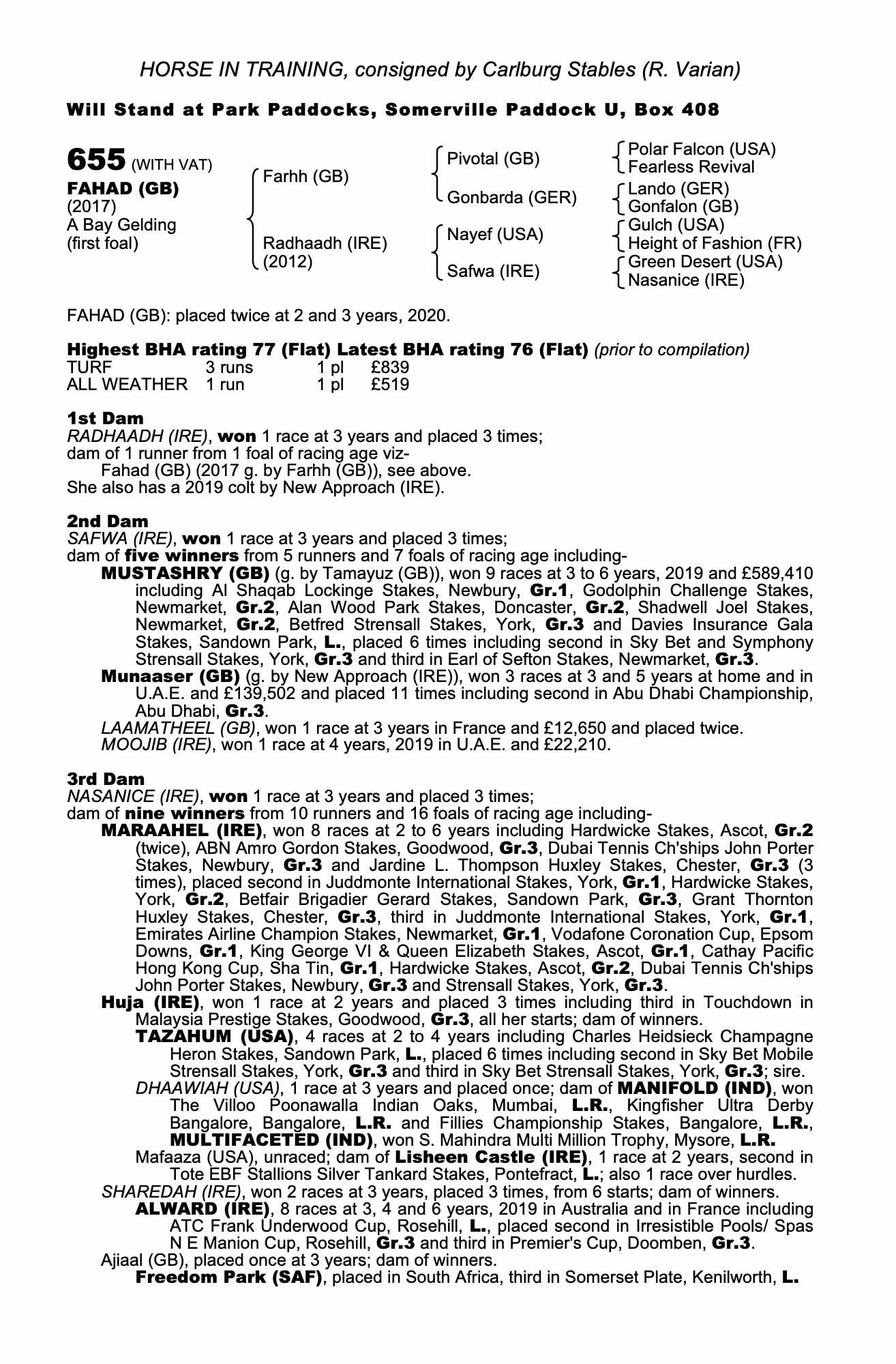 HORSE IN TRAINING, consigned by Carlburg Stables (R. Varian)

Will Stand at Park Paddocks, Somerville Paddock U, Box 408

655 (WITH VAT)
FAHAD (GB)
(2017)
A Bay Gelding
(first foal)

Farhh (GB)
Radhaadh (IRE)
(2012)

Pivotal (GB)
Gonbarda (GER)
Nayef (USA)
Safwa (IRE)

Polar Falcon (USA)
Fearless Revival
Lando (GER)
Gonfalon (GB)
Gulch (USA)
Height of Fashion (FR)
Green Desert (USA)
Nasanice (IRE)

FAHAD (GB): placed twice at 2 and 3 years, 2020.

Highest BHA rating 77 (Flat) Latest BHA rating 76 (Flat) (prior to compilation)

| TURF | 3 runs | 1 pl | £839 |
|---|---|---|---|
| ALL WEATHER | 1 run | 1 pl | £519 |

1st Dam
RADHAADH (IRE), won 1 race at 3 years and placed 3 times;
dam of 1 runner from 1 foal of racing age viz-
Fahad (GB) (2017 g. by Farhh (GB)), see above.
She also has a 2019 colt by New Approach (IRE).

2nd Dam
SAFWA (IRE), won 1 race at 3 years and placed 3 times;
dam of five winners from 5 runners and 7 foals of racing age including-
MUSTASHRY (GB) (g. by Tamayuz (GB)), won 9 races at 3 to 6 years, 2019 and £589,410 including Al Shaqab Lockinge Stakes, Newbury, Gr.1, Godolphin Challenge Stakes, Newmarket, Gr.2, Alan Wood Park Stakes, Doncaster, Gr.2, Shadwell Joel Stakes, Newmarket, Gr.2, Betfred Strensall Stakes, York, Gr.3 and Davies Insurance Gala Stakes, Sandown Park, L., placed 6 times including second in Sky Bet and Symphony Strensall Stakes, York, Gr.3 and third in Earl of Sefton Stakes, Newmarket, Gr.3.
Munaaser (GB) (g. by New Approach (IRE)), won 3 races at 3 and 5 years at home and in U.A.E. and £139,502 and placed 11 times including second in Abu Dhabi Championship, Abu Dhabi, Gr.3.
LAAMATHEEL (GB), won 1 race at 3 years in France and £12,650 and placed twice.
MOOJIB (IRE), won 1 race at 4 years, 2019 in U.A.E. and £22,210.

3rd Dam
NASANICE (IRE), won 1 race at 3 years and placed 3 times;
dam of nine winners from 10 runners and 16 foals of racing age including-
MARAAHEL (IRE), won 8 races at 2 to 6 years including Hardwicke Stakes, Ascot, Gr.2 (twice), ABN Amro Gordon Stakes, Goodwood, Gr.3, Dubai Tennis Ch'ships John Porter Stakes, Newbury, Gr.3 and Jardine L. Thompson Huxley Stakes, Chester, Gr.3 (3 times), placed second in Juddmonte International Stakes, York, Gr.1, Hardwicke Stakes, York, Gr.2, Betfair Brigadier Gerard Stakes, Sandown Park, Gr.3, Grant Thornton Huxley Stakes, Chester, Gr.3, third in Juddmonte International Stakes, York, Gr.1, Emirates Airline Champion Stakes, Newmarket, Gr.1, Vodafone Coronation Cup, Epsom Downs, Gr.1, King George VI & Queen Elizabeth Stakes, Ascot, Gr.1, Cathay Pacific Hong Kong Cup, Sha Tin, Gr.1, Hardwicke Stakes, Ascot, Gr.2, Dubai Tennis Ch'ships John Porter Stakes, Newbury, Gr.3 and Strensall Stakes, York, Gr.3.
Huja (IRE), won 1 race at 2 years and placed 3 times including third in Touchdown in Malaysia Prestige Stakes, Goodwood, Gr.3, all her starts; dam of winners.
TAZAHUM (USA), 4 races at 2 to 4 years including Charles Heidsieck Champagne Heron Stakes, Sandown Park, L., placed 6 times including second in Sky Bet Mobile Strensall Stakes, York, Gr.3 and third in Sky Bet Strensall Stakes, York, Gr.3; sire.
DHAAWIAH (USA), 1 race at 3 years and placed once; dam of MANIFOLD (IND), won The Villoo Poonawalla Indian Oaks, Mumbai, L.R., Kingfisher Ultra Derby Bangalore, Bangalore, L.R. and Fillies Championship Stakes, Bangalore, L.R., MULTIFACETED (IND), won S. Mahindra Multi Million Trophy, Mysore, L.R.
Mafaaza (USA), unraced; dam of Lisheen Castle (IRE), 1 race at 2 years, second in Tote EBF Stallions Silver Tankard Stakes, Pontefract, L.; also 1 race over hurdles.
SHAREDAH (IRE), won 2 races at 3 years, placed 3 times, from 6 starts; dam of winners.
ALWARD (IRE), 8 races at 3, 4 and 6 years, 2019 in Australia and in France including ATC Frank Underwood Cup, Rosehill, L., placed second in Irresistible Pools/ Spas N E Manion Cup, Rosehill, Gr.3 and third in Premier's Cup, Doomben, Gr.3.
Ajiaal (GB), placed once at 3 years; dam of winners.
Freedom Park (SAF), placed in South Africa, third in Somerset Plate, Kenilworth, L.